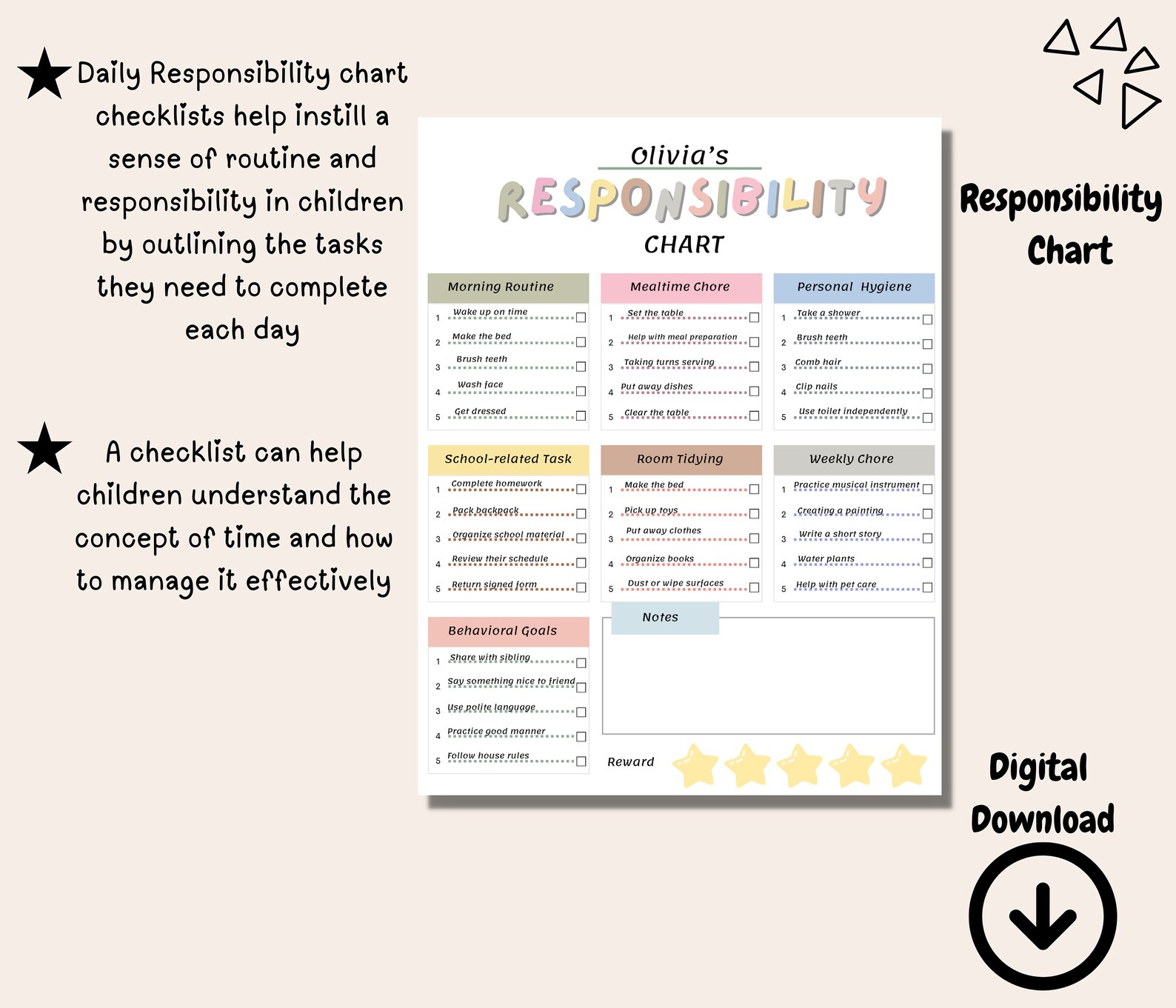 Daily Responsibility chart checklists help instill a sense of routine and responsibility in children by outlining the tasks they need to complete each day

A checklist can help children understand the concept of time and how to manage it effectively

Olivia's
RESPONSIBILITY
CHART

Morning Routine
1 Wake up on time
2 Make the bed
3 Brush teeth
4 Wash face
5 Get dressed

Mealtime Chore
1 Set the table
2 Help with meal preparation
3 Taking turns serving
4 Put away dishes
5 Clear the table

Personal Hygiene
1 Take a shower
2 Brush teeth
3 Comb hair
4 Clip nails
5 Use toilet independently

School-related Task
1 Complete homework
2 Pack backpack
3 Organize school material
4 Review their schedule
5 Return signed form

Room Tidying
1 Make the bed
2 Pick up toys
3 Put away clothes
4 Organize books
5 Dust or wipe surfaces

Weekly Chore
1 Practice musical instrument
2 Creating a painting
3 Write a short story
4 Water plants
5 Help with pet care

Behavioral Goals
1 Share with sibling
2 Say something nice to friend
3 Use polite language
4 Practice good manner
5 Follow house rules

Notes

Reward

Responsibility Chart

Digital Download